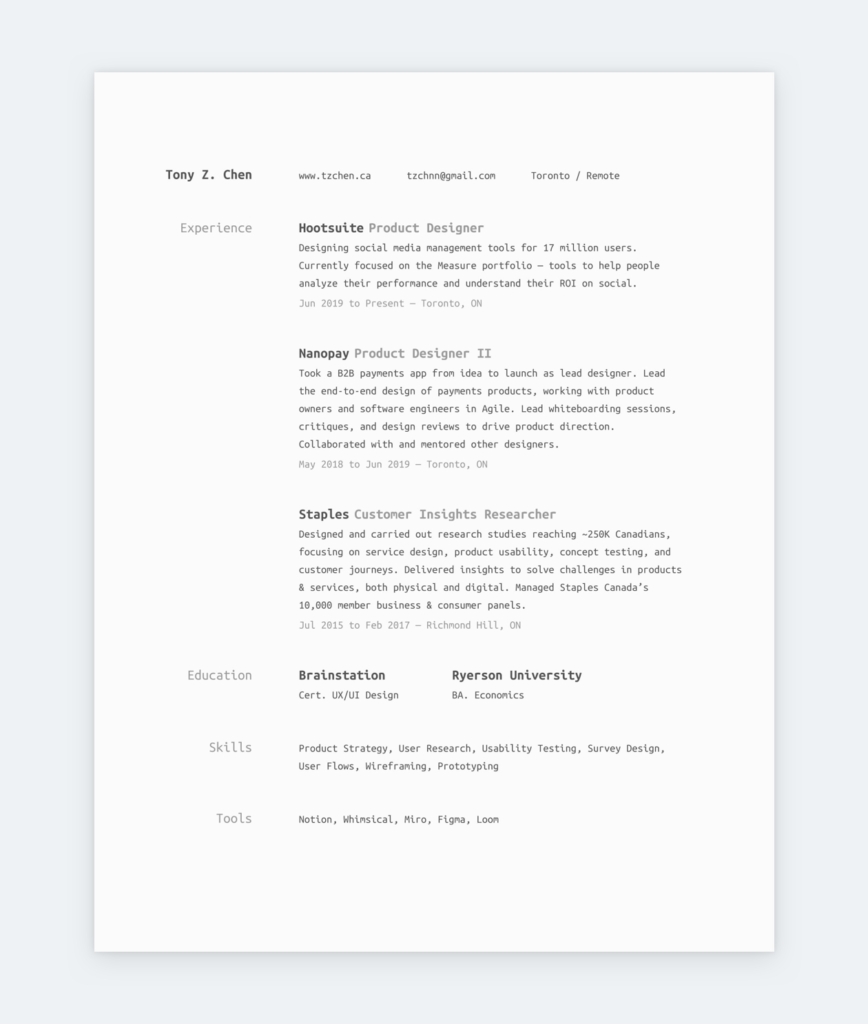 Tony Z. Chen www.tzchen.ca tzchnn@gmail.com Toronto / Remote

Experience

Hootsuite Product Designer
Designing social media management tools for 17 million users. Currently focused on the Measure portfolio — tools to help people analyze their performance and understand their ROI on social.
Jun 2019 to Present — Toronto, ON

Nanopay Product Designer II
Took a B2B payments app from idea to launch as lead designer. Lead the end-to-end design of payments products, working with product owners and software engineers in Agile. Lead whiteboarding sessions, critiques, and design reviews to drive product direction. Collaborated with and mentored other designers.
May 2018 to Jun 2019 — Toronto, ON

Staples Customer Insights Researcher
Designed and carried out research studies reaching ~250K Canadians, focusing on service design, product usability, concept testing, and customer journeys. Delivered insights to solve challenges in products & services, both physical and digital. Managed Staples Canada's 10,000 member business & consumer panels.
Jul 2015 to Feb 2017 — Richmond Hill, ON

Education

Brainstation
Cert. UX/UI Design

Ryerson University
BA. Economics

Skills

Product Strategy, User Research, Usability Testing, Survey Design, User Flows, Wireframing, Prototyping

Tools

Notion, Whimsical, Miro, Figma, Loom